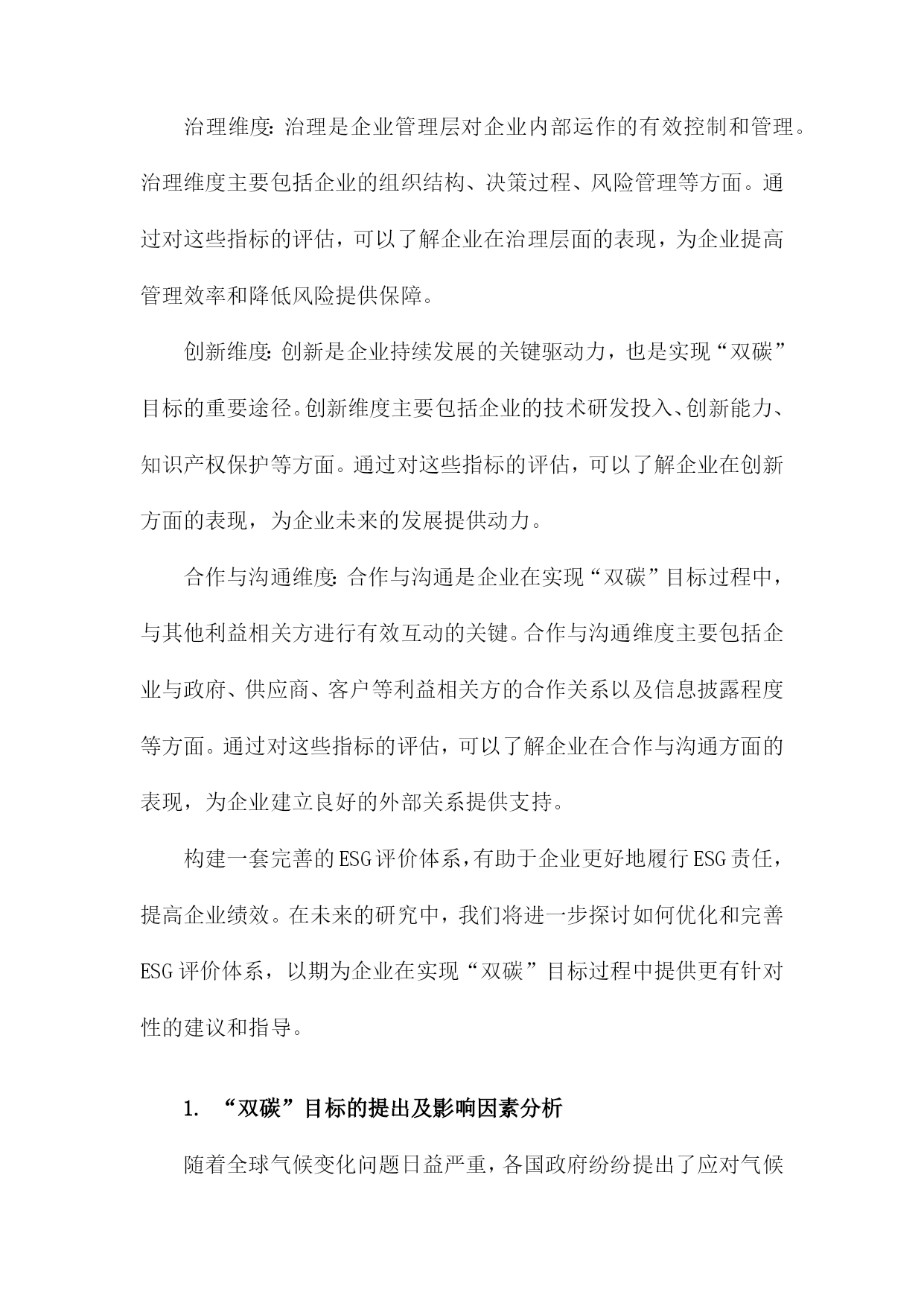 治理维度：治理是企业管理层对企业内部运作的有效控制和管理。治理维度主要包括企业的组织结构、决策过程、风险管理等方面。通过对这些指标的评估，可以了解企业在治理层面的表现，为企业提高管理效率和降低风险提供保障。

创新维度：创新是企业持续发展的关键驱动力，也是实现“双碳”目标的重要途径。创新维度主要包括企业的技术研发投入、创新能力、知识产权保护等方面。通过对这些指标的评估，可以了解企业在创新方面的表现，为企业未来的发展提供动力。

合作与沟通维度：合作与沟通是企业在实现“双碳”目标过程中，与其他利益相关方进行有效互动的关键。合作与沟通维度主要包括企业与政府、供应商、客户等利益相关方的合作关系以及信息披露程度等方面。通过对这些指标的评估，可以了解企业在合作与沟通方面的表现，为企业建立良好的外部关系提供支持。

构建一套完善的ESG评价体系，有助于企业更好地履行ESG责任，提高企业绩效。在未来的研究中，我们将进一步探讨如何优化和完善ESG评价体系，以期为企业在实现“双碳”目标过程中提供更有针对性的建议和指导。

1. “双碳”目标的提出及影响因素分析

随着全球气候变化问题日益严重，各国政府纷纷提出了应对气候